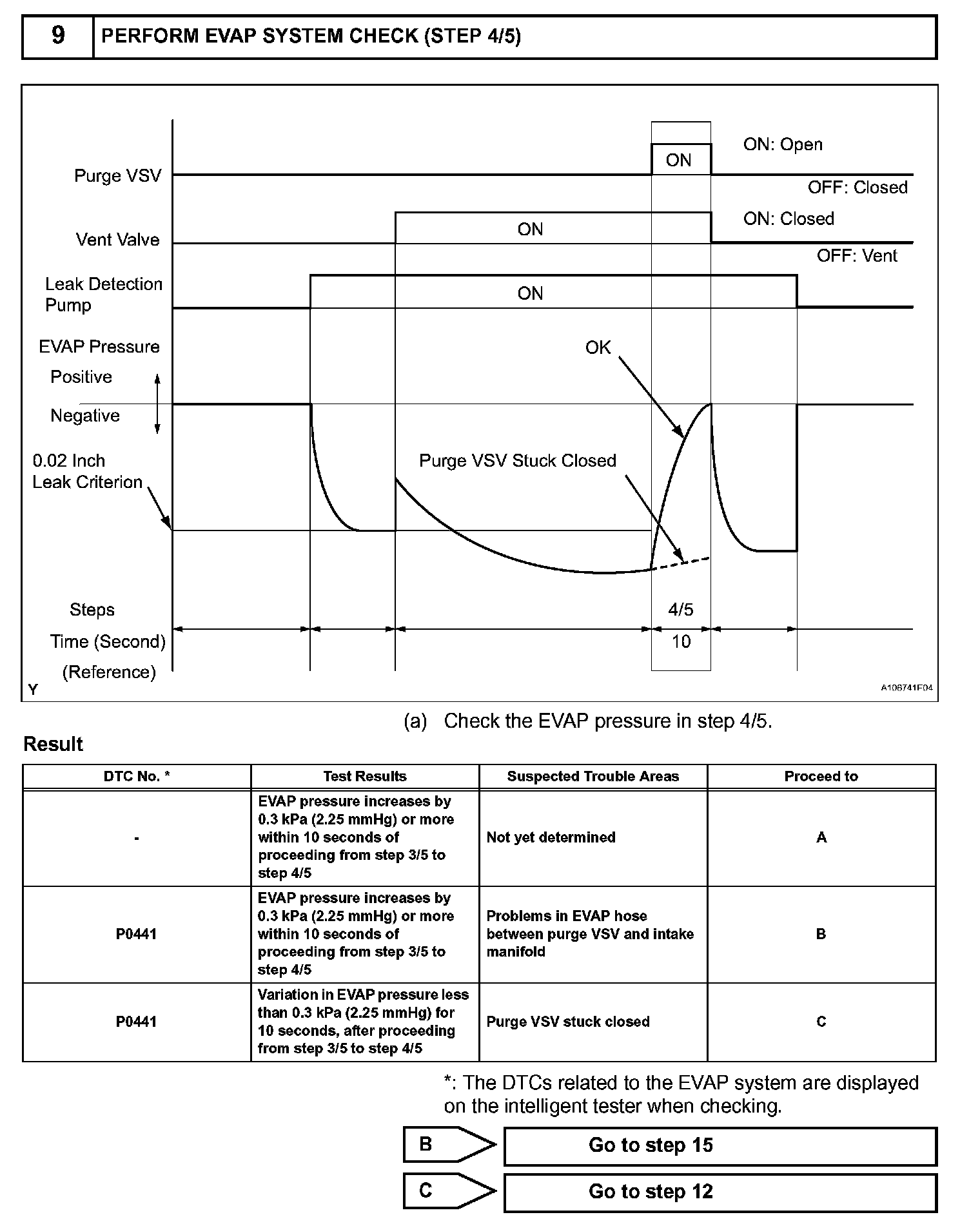 9 PERFORM EVAP SYSTEM CHECK (STEP 4/5)

Purge VSV
ON
ON: Open
OFF: Closed
Vent Valve
ON
ON: Closed
OFF: Vent
Leak Detection Pump
ON
EVAP Pressure
Positive
Negative
OK
0.02 Inch Leak Criterion
Purge VSV Stuck Closed
Steps
4/5
Time (Second)
10
(Reference)
Y
A106741E04

(a) Check the EVAP pressure in step 4/5.

Result

| DTC No. * | Test Results | Suspected Trouble Areas | Proceed to |
|---|---|---|---|
| - | EVAP pressure increases by 0.3 kPa (2.25 mmHg) or more within 10 seconds of proceeding from step 3/5 to step 4/5 | Not yet determined | A |
| P0441 | EVAP pressure increases by 0.3 kPa (2.25 mmHg) or more within 10 seconds of proceeding from step 3/5 to step 4/5 | Problems in EVAP hose between purge VSV and intake manifold | B |
| P0441 | Variation in EVAP pressure less than 0.3 kPa (2.25 mmHg) for 10 seconds, after proceeding from step 3/5 to step 4/5 | Purge VSV stuck closed | C |

*: The DTCs related to the EVAP system are displayed on the intelligent tester when checking.

B Go to step 15

C Go to step 12